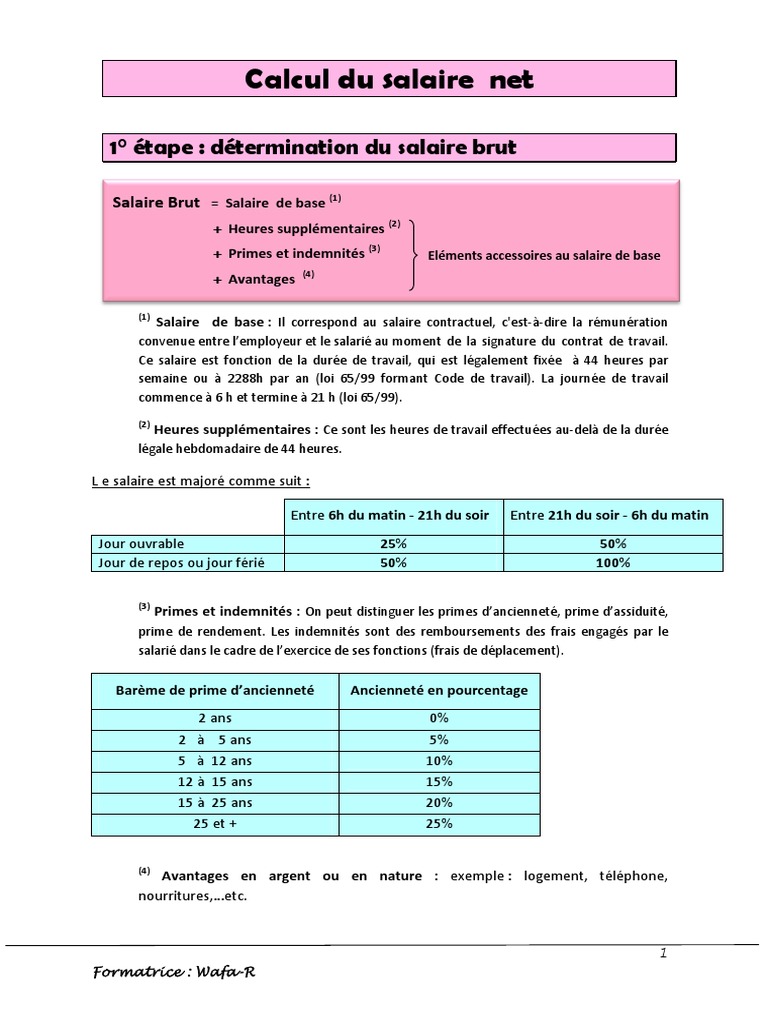 Calcul du salaire net

1° étape : détermination du salaire brut

Salaire Brut = Salaire de base $^{(1)}$
+ Heures supplémentaires $^{(2)}$
+ Primes et indemnités $^{(3)}$
+ Avantages $^{(4)}$

Eléments accessoires au salaire de base

$^{(1)}$ Salaire de base : Il correspond au salaire contractuel, c'est-à-dire la rémunération convenue entre l'employeur et le salarié au moment de la signature du contrat de travail. Ce salaire est fonction de la durée de travail, qui est légalement fixée à 44 heures par semaine ou à 2288h par an (loi 65/99 formant Code de travail). La journée de travail commence à 6 h et termine à 21 h (loi 65/99).

$^{(2)}$ Heures supplémentaires : Ce sont les heures de travail effectuées au-delà de la durée légale hebdomadaire de 44 heures.

L e salaire est majoré comme suit :

| | Entre 6h du matin - 21h du soir | Entre 21h du soir - 6h du matin |
|---|---|---|
| Jour ouvrable | 25% | 50% |
| Jour de repos ou jour férié | 50% | 100% |

$^{(3)}$ Primes et indemnités : On peut distinguer les primes d'ancienneté, prime d'assiduité, prime de rendement. Les indemnités sont des remboursements des frais engagés par le salarié dans le cadre de l'exercice de ses fonctions (frais de déplacement).

| Barème de prime d'ancienneté | Ancienneté en pourcentage |
|---|---|
| 2 ans | 0% |
| 2 à 5 ans | 5% |
| 5 à 12 ans | 10% |
| 12 à 15 ans | 15% |
| 15 à 25 ans | 20% |
| 25 et + | 25% |

$^{(4)}$ Avantages en argent ou en nature : exemple : logement, téléphone, nourritures,…etc.

1

Formatrice : Wafa-R